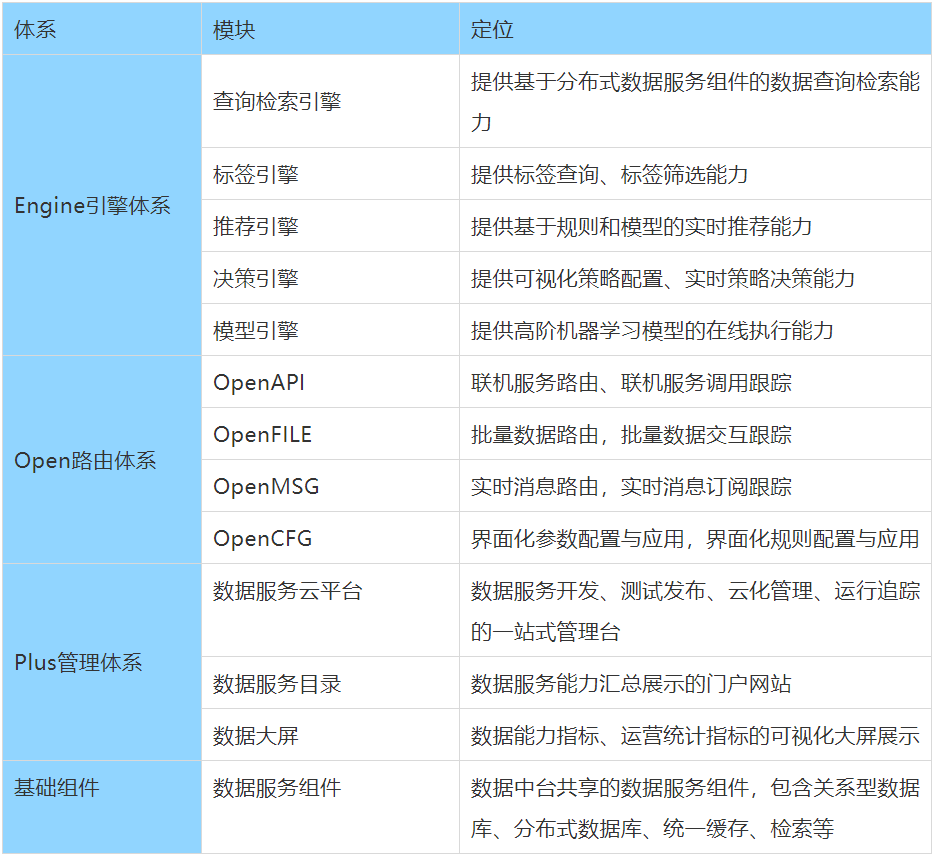 | 体系 | 模块 | 定位 |
|---|---|---|
| Engine引擎体系 | 查询检索引擎 | 提供基于分布式数据服务组件的数据查询检索能力 |
| | 标签引擎 | 提供标签查询、标签筛选能力 |
| | 推荐引擎 | 提供基于规则和模型的实时推荐能力 |
| | 决策引擎 | 提供可视化策略配置、实时策略决策能力 |
| | 模型引擎 | 提供高阶机器学习模型的在线执行能力 |
| Open路由体系 | OpenAPI | 联机服务路由、联机服务调用跟踪 |
| | OpenFILE | 批量数据路由，批量数据交互跟踪 |
| | OpenMSG | 实时消息路由，实时消息订阅跟踪 |
| | OpenCFG | 界面化参数配置与应用，界面化规则配置与应用 |
| Plus管理体系 | 数据服务云平台 | 数据服务开发、测试发布、云化管理、运行追踪的一站式管理台 |
| | 数据服务目录 | 数据服务能力汇总展示的门户网站 |
| | 数据大屏 | 数据能力指标、运营统计指标的可视化大屏展示 |
| 基础组件 | 数据服务组件 | 数据中台共享的数据服务组件，包含关系型数据库、分布式数据库、统一缓存、检索等 |